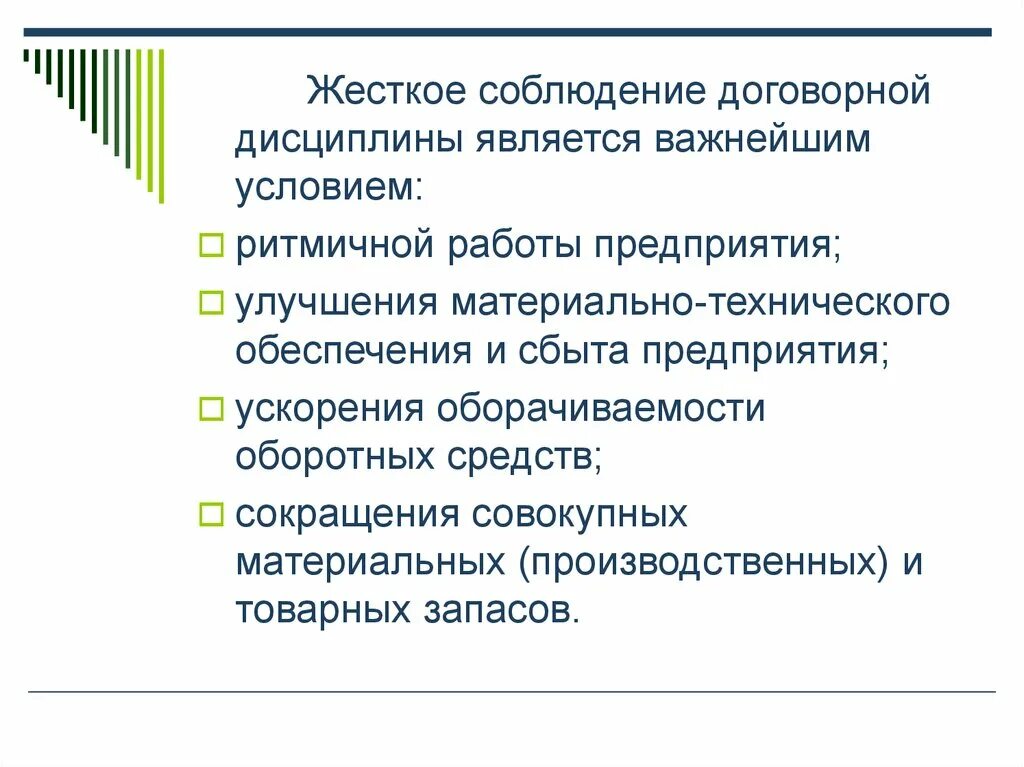 Жесткое соблюдение договорной дисциплины является важнейшим условием:

ритмичной работы предприятия;

улучшения материально-технического обеспечения и сбыта предприятия;

ускорения оборачиваемости оборотных средств;

сокращения совокупных материальных (производственных) и товарных запасов.